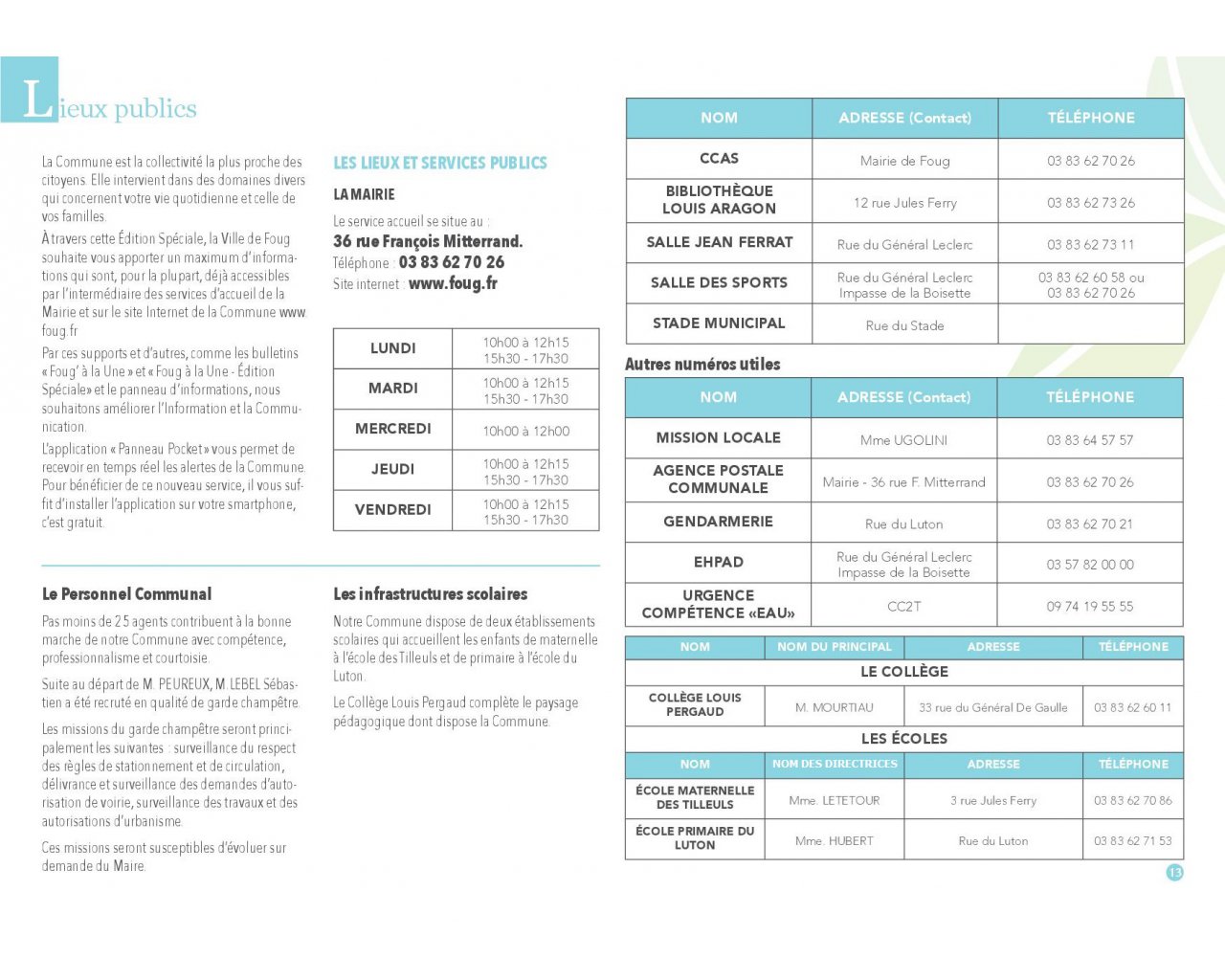 Lieux publics

La Commune est la collectivité la plus proche des citoyens. Elle intervient dans des domaines divers qui concernent votre vie quotidienne et celle de vos familles.

À travers cette Édition Spéciale, la Ville de Foug souhaite vous apporter un maximum d'informations qui sont, pour la plupart, déjà accessibles par l'intermédiaire des services d'accueil de la Mairie et sur le site Internet de la Commune www.foug.fr

Par ces supports et d'autres, comme les bulletins « Foug' à la Une » et « Foug à la Une - Édition Spéciale» et le panneau d'informations, nous souhaitons améliorer l'Information et la Communication.

L'application « Panneau Pocket » vous permet de recevoir en temps réel les alertes de la Commune. Pour bénéficier de ce nouveau service, il vous suffit d'installer l'application sur votre smartphone, c'est gratuit.

LES LIEUX ET SERVICES PUBLICS

LA MAIRIE

Le service accueil se situe au :
36 rue François Mitterrand.
Téléphone : 03 83 62 70 26
Site internet : www.foug.fr

| LUNDI | 10h00 à 12h15 15h30 - 17h30 |
|---|---|
| MARDI | 10h00 à 12h15 15h30 - 17h30 |
| MERCREDI | 10h00 à 12h00 |
| JEUDI | 10h00 à 12h15 15h30 - 17h30 |
| VENDREDI | 10h00 à 12h15 15h30 - 17h30 |

Le Personnel Communal

Pas moins de 25 agents contribuent à la bonne marche de notre Commune avec compétence, professionnalisme et courtoisie.

Suite au départ de M. PEUREUX, M. LEBEL Sébastien a été recruté en qualité de garde champêtre.

Les missions du garde champêtre seront principalement les suivantes : surveillance du respect des règles de stationnement et de circulation, délivrance et surveillance des demandes d'autorisation de voirie, surveillance des travaux et des autorisations d'urbanisme.

Ces missions seront susceptibles d'évoluer sur demande du Maire.

Les infrastructures scolaires

Notre Commune dispose de deux établissements scolaires qui accueillent les enfants de maternelle à l'école des Tilleuls et de primaire à l'école du Luton.

Le Collège Louis Pergaud complète le paysage pédagogique dont dispose la Commune.

| NOM | ADRESSE (Contact) | TÉLÉPHONE |
|---|---|---|
| CCAS | Mairie de Foug | 03 83 62 70 26 |
| BIBLIOTHÈQUE LOUIS ARAGON | 12 rue Jules Ferry | 03 83 62 73 26 |
| SALLE JEAN FERRAT | Rue du Général Leclerc | 03 83 62 73 11 |
| SALLE DES SPORTS | Rue du Général Leclerc Impasse de la Boisette | 03 83 62 60 58 ou 03 83 62 70 26 |
| STADE MUNICIPAL | Rue du Stade | |

Autres numéros utiles

| NOM | ADRESSE (Contact) | TÉLÉPHONE |
|---|---|---|
| MISSION LOCALE | Mme UGOLINI | 03 83 64 57 57 |
| AGENCE POSTALE COMMUNALE | Mairie - 36 rue F. Mitterrand | 03 83 62 70 26 |
| GENDARMERIE | Rue du Luton | 03 83 62 70 21 |
| EHPAD | Rue du Général Leclerc Impasse de la Boisette | 03 57 82 00 00 |
| URGENCE COMPÉTENCE «EAU» | CC2T | 09 74 19 55 55 |

| NOM | NOM DU PRINCIPAL | ADRESSE | TÉLÉPHONE |
|---|---|---|---|
| LE COLLÈGE | | | |
| COLLÈGE LOUIS PERGAUD | M. MOURTIAU | 33 rue du Général De Gaulle | 03 83 62 60 11 |
| LES ÉCOLES | | | |
| NOM | NOM DES DIRECTRICES | ADRESSE | TÉLÉPHONE |
| ÉCOLE MATERNELLE DES TILLEULS | Mme. LETETOUR | 3 rue Jules Ferry | 03 83 62 70 86 |
| ÉCOLE PRIMAIRE DU LUTON | Mme. HUBERT | Rue du Luton | 03 83 62 71 53 |

13